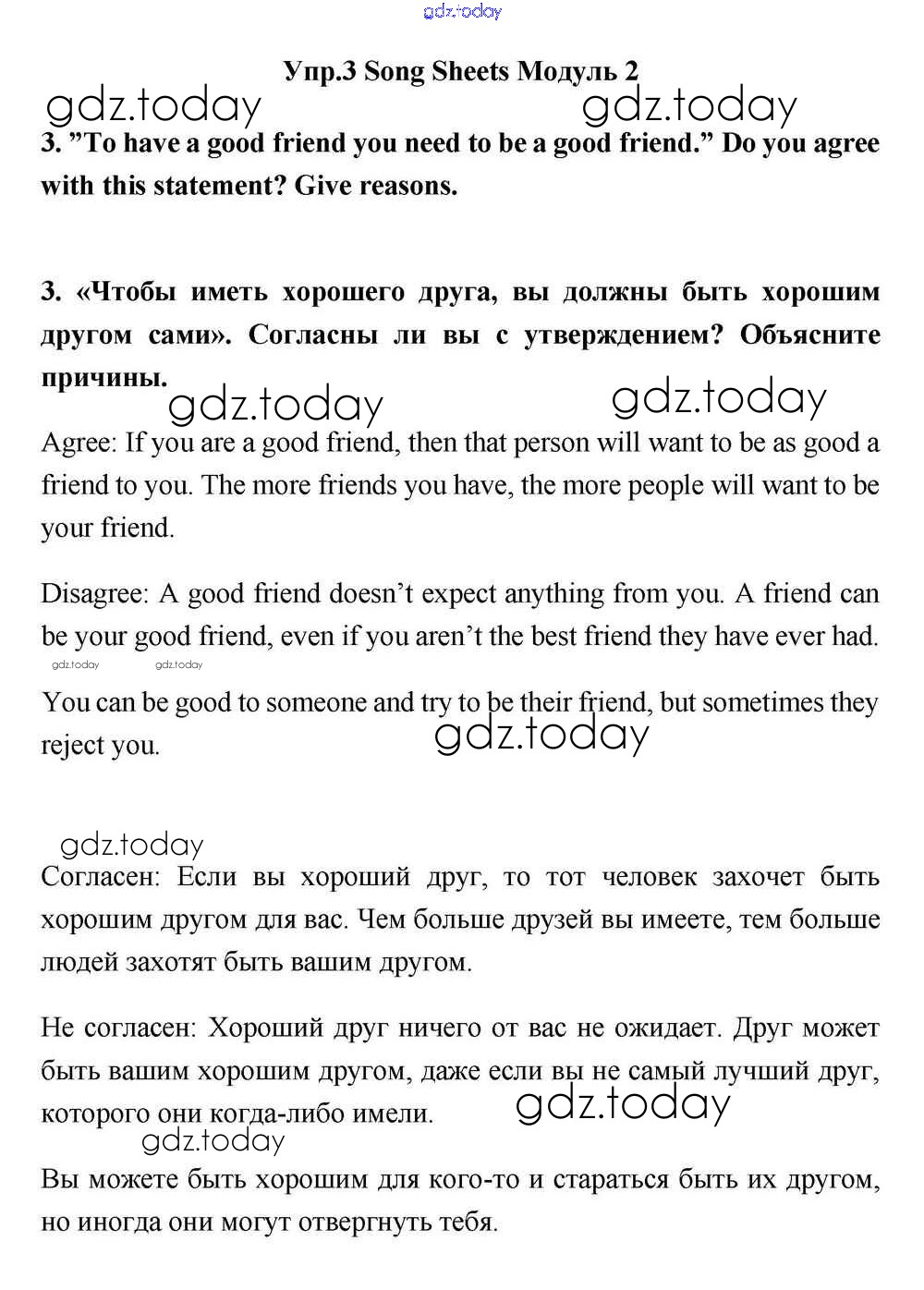 gdz.today

Упр.3 Song Sheets Модуль 2

gdz.today gdz.today

3. ”To have a good friend you need to be a good friend.” Do you agree with this statement? Give reasons.

3. «Чтобы иметь хорошего друга, вы должны быть хорошим другом сами». Согласны ли вы с утверждением? Объясните причины.

gdz.today gdz.today

Agree: If you are a good friend, then that person will want to be as good a friend to you. The more friends you have, the more people will want to be your friend.

Disagree: A good friend doesn’t expect anything from you. A friend can be your good friend, even if you aren’t the best friend they have ever had.

gdz.today gdz.today

You can be good to someone and try to be their friend, but sometimes they reject you.

gdz.today

gdz.today

Согласен: Если вы хороший друг, то тот человек захочет быть хорошим другом для вас. Чем больше друзей вы имеете, тем больше людей захотят быть вашим другом.

Не согласен: Хороший друг ничего от вас не ожидает. Друг может быть вашим хорошим другом, даже если вы не самый лучший друг, которого они когда-либо имели.

gdz.today

gdz.today

Вы можете быть хорошим для кого-то и стараться быть их другом, но иногда они могут отвергнуть тебя.